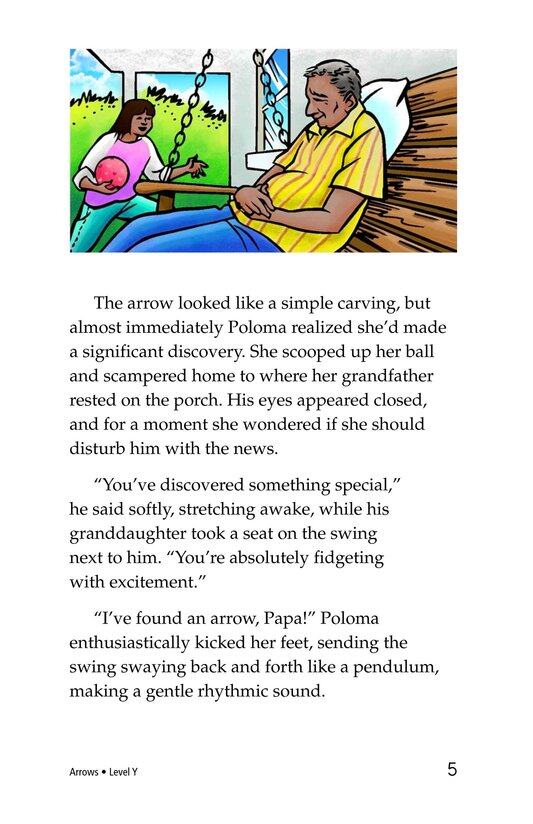 The arrow looked like a simple carving, but almost immediately Poloma realized she'd made a significant discovery. She scooped up her ball and scampered home to where her grandfather rested on the porch. His eyes appeared closed, and for a moment she wondered if she should disturb him with the news.

"You've discovered something special," he said softly, stretching awake, while his granddaughter took a seat on the swing next to him. "You're absolutely fidgeting with excitement."

"I've found an arrow, Papa!" Poloma enthusiastically kicked her feet, sending the swing swaying back and forth like a pendulum, making a gentle rhythmic sound.

Arrows • Level Y

5